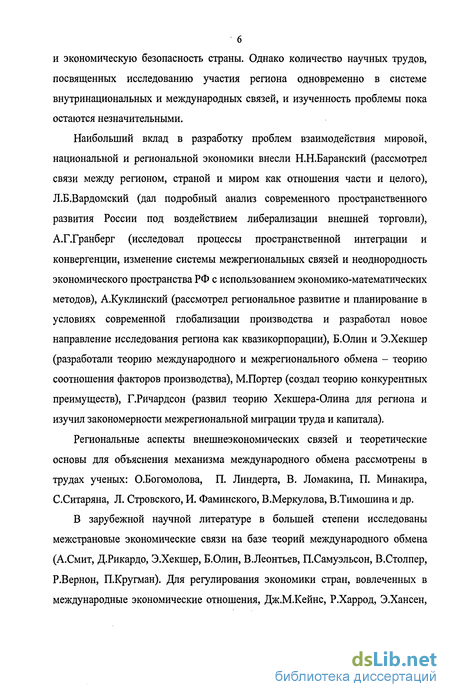 6

и экономическую безопасность страны. Однако количество научных трудов, посвященных исследованию участия региона одновременно в системе внутринациональных и международных связей, и изученность проблемы пока остаются незначительными.

Наибольший вклад в разработку проблем взаимодействия мировой, национальной и региональной экономики внесли Н.Н.Баранский (рассмотрел связи между регионом, страной и миром как отношения части и целого), Л.Б.Вардомский (дал подробный анализ современного пространственного развития России под воздействием либерализации внешней торговли), А.Г.Гранберг (исследовал процессы пространственной интеграции и конвергенции, изменение системы межрегиональных связей и неоднородность экономического пространства РФ с использованием экономико-математических методов), А.Куклинский (рассмотрел региональное развитие и планирование в условиях современной глобализации производства и разработал новое направление исследования региона как квазикорпорации), Б.Олин и Э.Хекшер (разработали теорию международного и межрегионального обмена – теорию соотношения факторов производства), М.Портер (создал теорию конкурентных преимуществ), Г.Ричардсон (развил теорию Хекшера-Олина для региона и изучил закономерности межрегиональной миграции труда и капитала).

Региональные аспекты внешнеэкономических связей и теоретические основы для объяснения механизма международного обмена рассмотрены в трудах ученых: О.Богомолова, П. Линдерта, В. Ломакина, П. Минакира, С.Ситаряна, Л. Стровского, И. Фаминского, В.Меркулова, В.Тимошина и др.

В зарубежной научной литературе в большей степени исследованы межстрановые экономические связи на базе теорий международного обмена (А.Смит, Д.Рикардо, Э.Хекшер, Б.Олин, В.Леонтьев, П.Самуэльсон, В.Столпер, Р.Вернон, П.Кругман). Для регулирования экономики стран, вовлеченных в международные экономические отношения, Дж.М.Кейнс, Р.Харрод, Э.Хансен,

dsLib.net
библиотека диссертаций